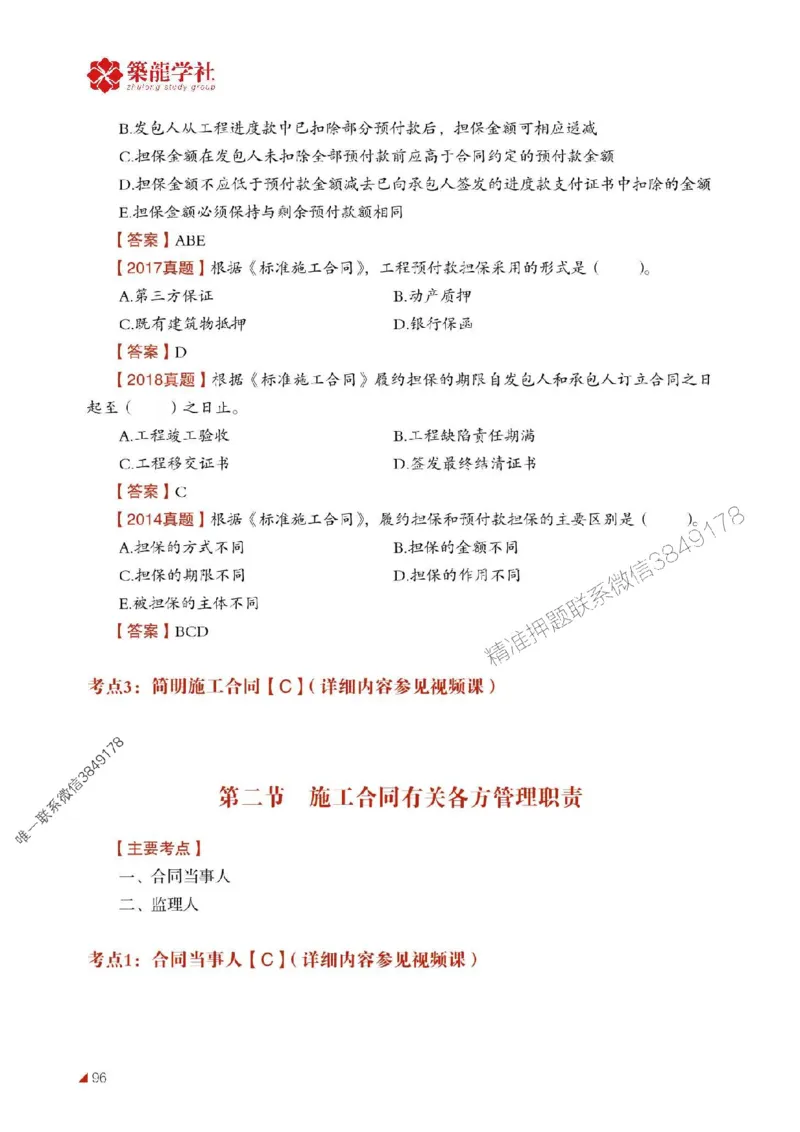 築龍学社
zhulong study group

B.发包人从工程进度款中已扣除部分预付款后，担保金额可相应递减

C.担保金额在发包人未扣除全部预付款前应高于合同约定的预付款金额

D.担保金额不应低于预付款金额减去已向承包人签发的进度款支付证书中扣除的金额

E.担保金额必须保持与剩余预付款额相同

【答案】ABE

【2017真题】根据《标准施工合同》，工程预付款担保采用的形式是（　　）。

A.第三方保证　　B.动产质押

C.既有建筑物抵押　　D.银行保函

【答案】D

【2018真题】根据《标准施工合同》履约担保的期限自发包人和承包人订立合同之日起至（　　）之日止。

A.工程竣工验收　　B.工程缺陷责任期满

C.工程移交证书　　D.签发最终结清证书

【答案】C

【2014真题】根据《标准施工合同》，履约担保和预付款担保的主要区别是（　　）。

A.担保的方式不同　　B.担保的金额不同

C.担保的期限不同　　D.担保的作用不同

E.被担保的主体不同

【答案】BCD

精准押题联系微信3849178

考点3：简明施工合同【C】(详细内容参见视频课)

唯一联系微信3849178

第二节　施工合同有关各方管理职责

【主要考点】

一、合同当事人

二、监理人

考点1：合同当事人【C】(详细内容参见视频课)

96